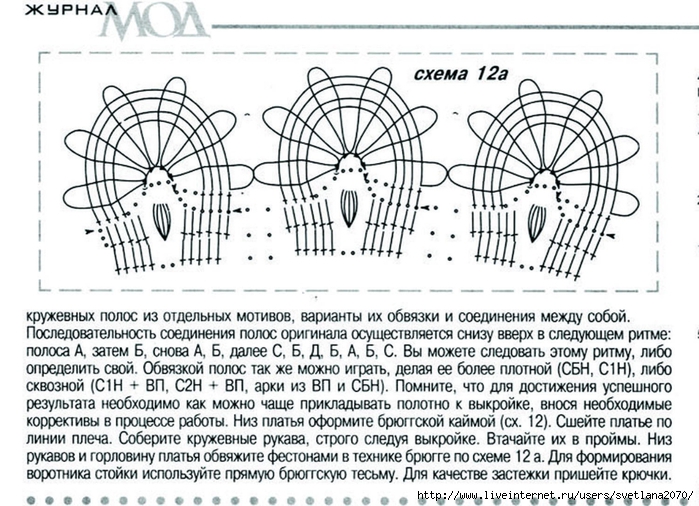 ЖУРНАЛ МОД

схема 12а

кружевных полос из отдельных мотивов, варианты их обвязки и соединения между собой. Последовательность соединения полос оригинала осуществляется снизу вверх в следующем ритме: полоса А, затем Б, снова А, Б, далее С, Б, Д, Б, А, Б, С. Вы можете следовать этому ритму, либо определить свой. Обвязкой полос так же можно играть, делая ее более плотной (СБН, С1Н), либо сквозной (С1Н + ВП, С2Н + ВП, арки из ВП и СБН). Помните, что для достижения успешного результата необходимо как можно чаще прикладывать полотно к выкройке, внося необходимые коррективы в процессе работы. Низ платья оформите брюггской каймой (сх. 12). Сшейте платье по линии плеча. Соберите кружевные рукава, строго следуя выкройке. Втачайте их в проймы. Низ рукавов и горловину платья обвяжите фестонами в технике брюгге по схеме 12 а. Для формирования воротника стойки используйте прямую брюггскую тесьму. Для качестве застежки пришейте крючки.

http://www.liveinternet.ru/users/svetlana2070/